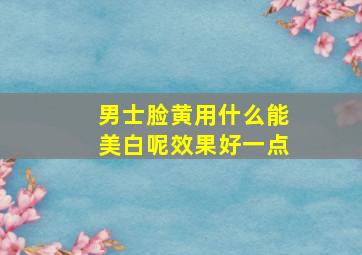 男士脸黄用什么能美白呢效果好一点